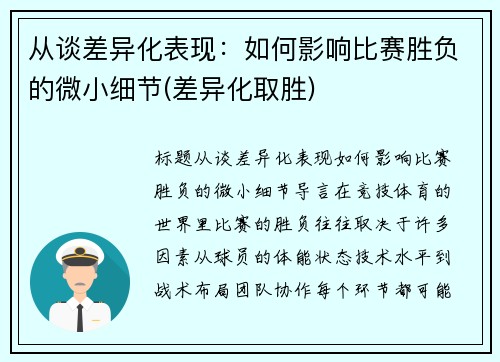 从谈差异化表现：如何影响比赛胜负的微小细节(差异化取胜)

标题从谈差异化表现如何影响比赛胜负的微小细节导言在竞技体育的世界里比赛的胜负往往取决于许多因素从球员的体能状态技术水平到战术布局团队协作每个环节都可能